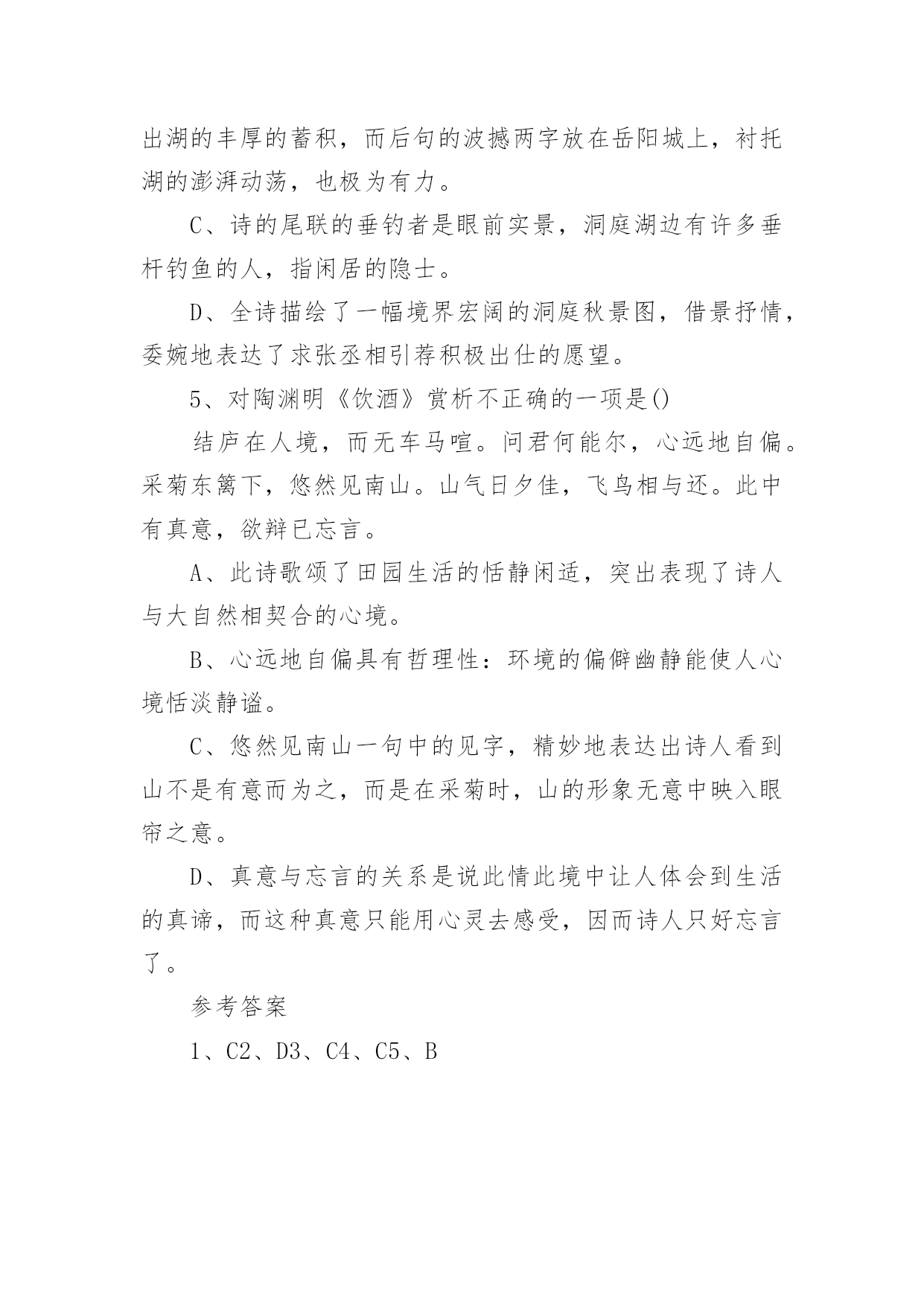 出湖的丰厚的蓄积，而后句的波撼两字放在岳阳城上，衬托湖的澎湃动荡，也极为有力。

C、诗的尾联的垂钓者是眼前实景，洞庭湖边有许多垂杆钓鱼的人，指闲居的隐士。

D、全诗描绘了一幅境界宏阔的洞庭秋景图，借景抒情，委婉地表达了求张丞相引荐积极出仕的愿望。

5、对陶渊明《饮酒》赏析不正确的一项是()

结庐在人境，而无车马喧。问君何能尔，心远地自偏。采菊东篱下，悠然见南山。山气日夕佳，飞鸟相与还。此中有真意，欲辩已忘言。

A、此诗歌颂了田园生活的恬静闲适，突出表现了诗人与大自然相契合的心境。

B、心远地自偏具有哲理性：环境的偏僻幽静能使人心境恬淡静谧。

C、悠然见南山一句中的见字，精妙地表达出诗人看到山不是有意而为之，而是在采菊时，山的形象无意中映入眼帘之意。

D、真意与忘言的关系是说此情此境中让人体会到生活的真谛，而这种真意只能用心灵去感受，因而诗人只好忘言了。

参考答案

1、C2、D3、C4、C5、B